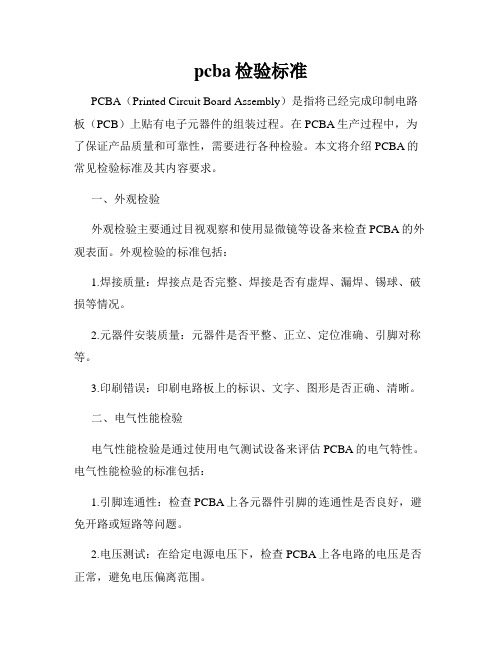 pcba 检验标准

PCBA（Printed Circuit Board Assembly）是指将已经完成印制电路板（PCB）上贴有电子元器件的组装过程。在 PCBA 生产过程中，为了保证产品质量和可靠性，需要进行各种检验。本文将介绍 PCBA 的常见检验标准及其内容要求。

一、外观检验

外观检验主要通过目视观察和使用显微镜等设备来检查 PCBA 的外观表面。外观检验的标准包括：

1.焊接质量：焊接点是否完整、焊接是否有虚焊、漏焊、锡球、破损等情况。

2.元器件安装质量：元器件是否平整、正立、定位准确、引脚对称等。

3.印刷错误：印刷电路板上的标识、文字、图形是否正确、清晰。

二、电气性能检验

电气性能检验是通过使用电气测试设备来评估 PCBA 的电气特性。电气性能检验的标准包括：

1.引脚连通性：检查 PCBA 上各元器件引脚的连通性是否良好，避免开路或短路等问题。

2.电压测试：在给定电源电压下，检查 PCBA 上各电路的电压是否正常，避免电压偏离范围。